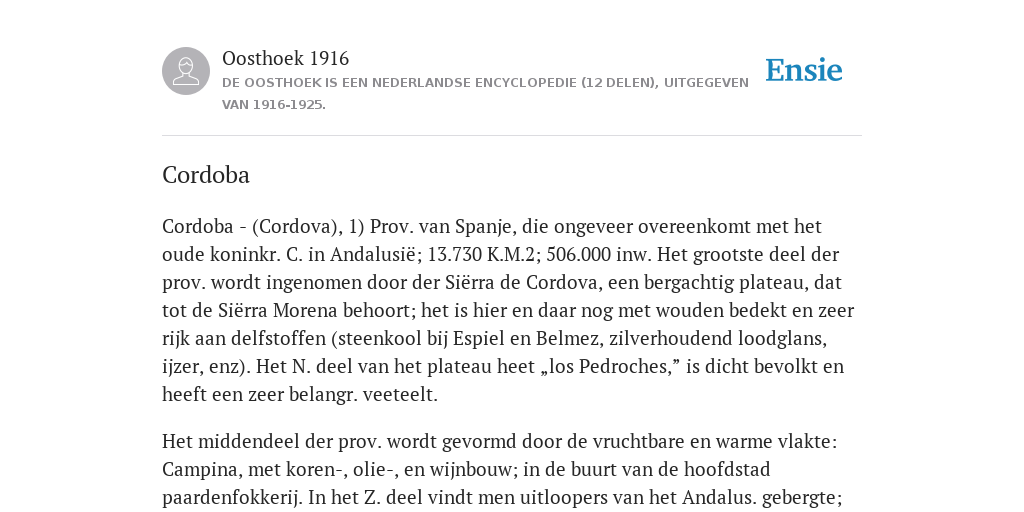 Oosthoek 1916

DE OOSTHOEK IS EEN NEDERLANDSE ENCYCLOPEDIE (12 DELEN), UITGEGEVEN VAN 1916-1925.

Ensie

Cordoba

Cordoba - (Cordova), 1) Prov. van Spanje, die ongeveer overeenkomt met het oude koninkr. C. in Andalusië; 13.730 K.M.2; 506.000 inw. Het grootste deel der prov. wordt ingenomen door der Siërra de Cordova, een bergachtig plateau, dat tot de Siërra Morena behoort; het is hier en daar nog met wouden bedekt en zeer rijk aan delfstoffen (steenkool bij Espiel en Belmez, zilverhoudend loodglans, ijzer, enz). Het N. deel van het plateau heet „los Pedroches,” is dicht bevolkt en heeft een zeer belangr. veeteelt.

Het middendeel der prov. wordt gevormd door de vruchtbare en warme vlakte: Campina, met koren-, olie-, en wijnbouw; in de buurt van de hoofdstad paardenfokkerij. In het Z. deel vindt men uitloopers van het Andalus. gebergte;